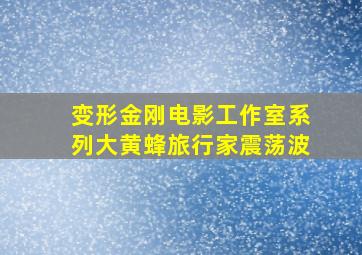 变形金刚电影工作室系列大黄蜂旅行家震荡波